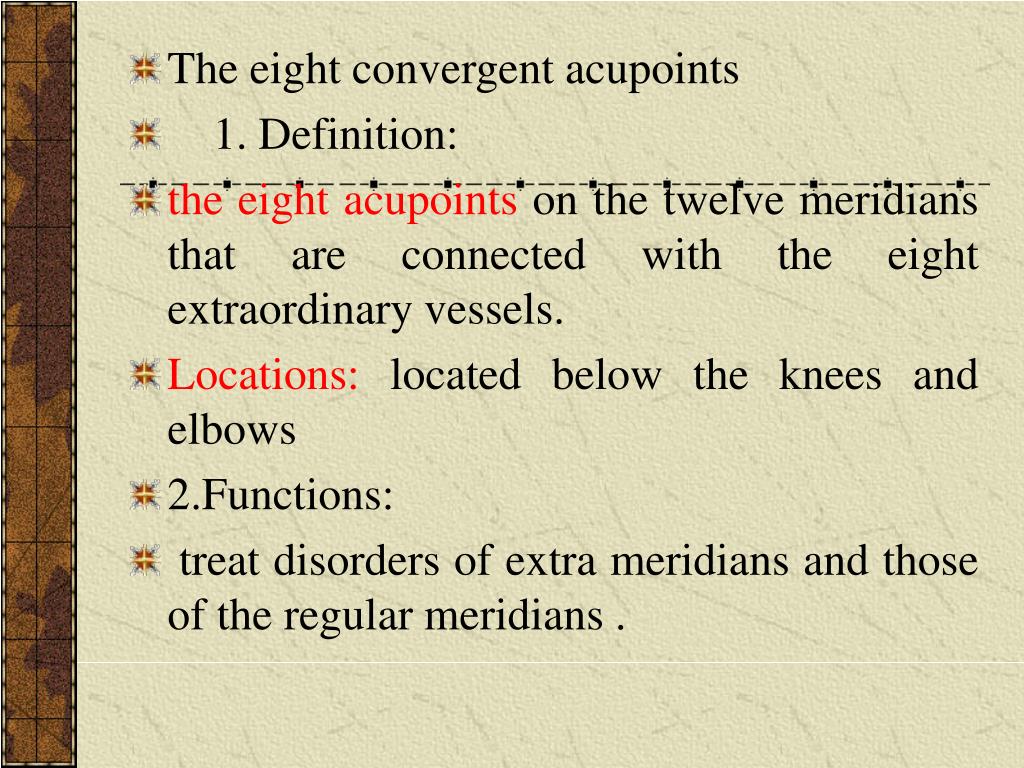 The eight convergent acupoints

1. Definition:

the eight acupoints on the twelve meridians that are connected with the eight extraordinary vessels.

Locations: located below the knees and elbows

2.Functions:

treat disorders of extra meridians and those of the regular meridians .